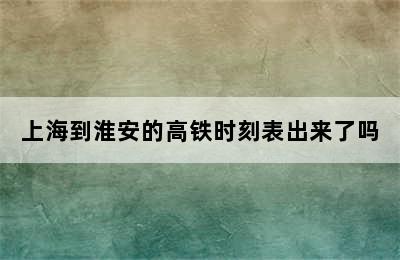 上海到淮安的高铁时刻表出来了吗